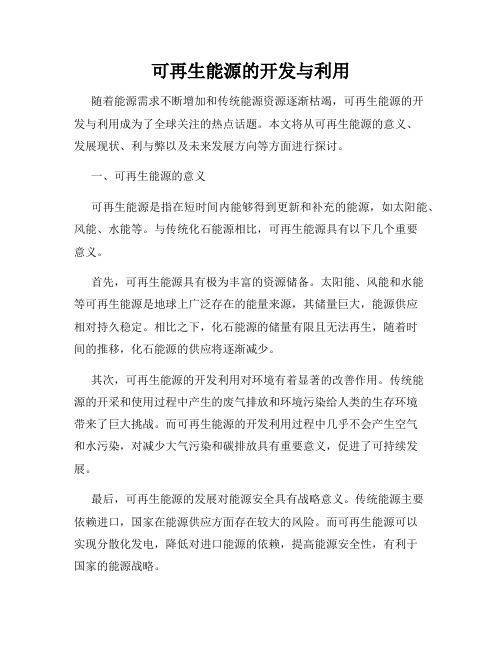 可再生能源的开发与利用

随着能源需求不断增加和传统能源资源逐渐枯竭，可再生能源的开发与利用成为了全球关注的热点话题。本文将从可再生能源的意义、发展现状、利与弊以及未来发展方向等方面进行探讨。

一、可再生能源的意义

可再生能源是指在短时间内能够得到更新和补充的能源，如太阳能、风能、水能等。与传统化石能源相比，可再生能源具有以下几个重要意义。

首先，可再生能源具有极为丰富的资源储备。太阳能、风能和水能等可再生能源是地球上广泛存在的能量来源，其储量巨大，能源供应相对持久稳定。相比之下，化石能源的储量有限且无法再生，随着时间的推移，化石能源的供应将逐渐减少。

其次，可再生能源的开发利用对环境有着显著的改善作用。传统能源的开采和使用过程中产生的废气排放和环境污染给人类的生存环境带来了巨大挑战。而可再生能源的开发利用过程中几乎不会产生空气和水污染，对减少大气污染和碳排放具有重要意义，促进了可持续发展。

最后，可再生能源的发展对能源安全具有战略意义。传统能源主要依赖进口，国家在能源供应方面存在较大的风险。而可再生能源可以实现分散化发电，降低对进口能源的依赖，提高能源安全性，有利于国家的能源战略。